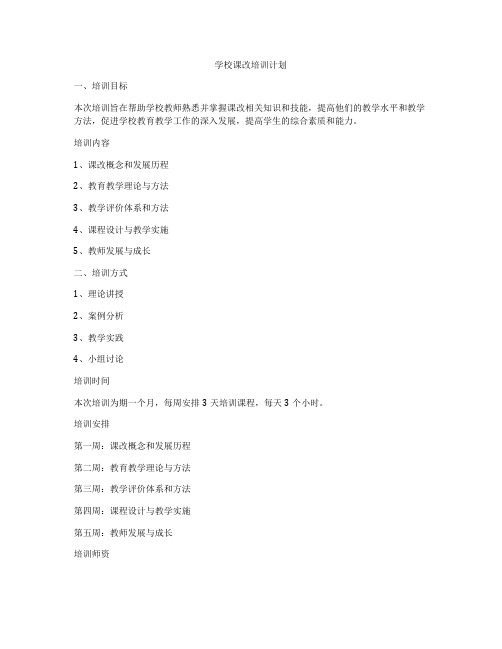 学校课改培训计划

一、培训目标

本次培训旨在帮助学校教师熟悉并掌握课改相关知识和技能，提高他们的教学水平和教学方法，促进学校教育教学工作的深入发展，提高学生的综合素质和能力。

培训内容

1、课改概念和发展历程

2、教育教学理论与方法

3、教学评价体系和方法

4、课程设计与教学实施

5、教师发展与成长

二、培训方式

1、理论讲授

2、案例分析

3、教学实践

4、小组讨论

培训时间

本次培训为期一个月，每周安排 3 天培训课程，每天 3 个小时。

培训安排

第一周：课改概念和发展历程

第二周：教育教学理论与方法

第三周：教学评价体系和方法

第四周：课程设计与教学实施

第五周：教师发展与成长

培训师资